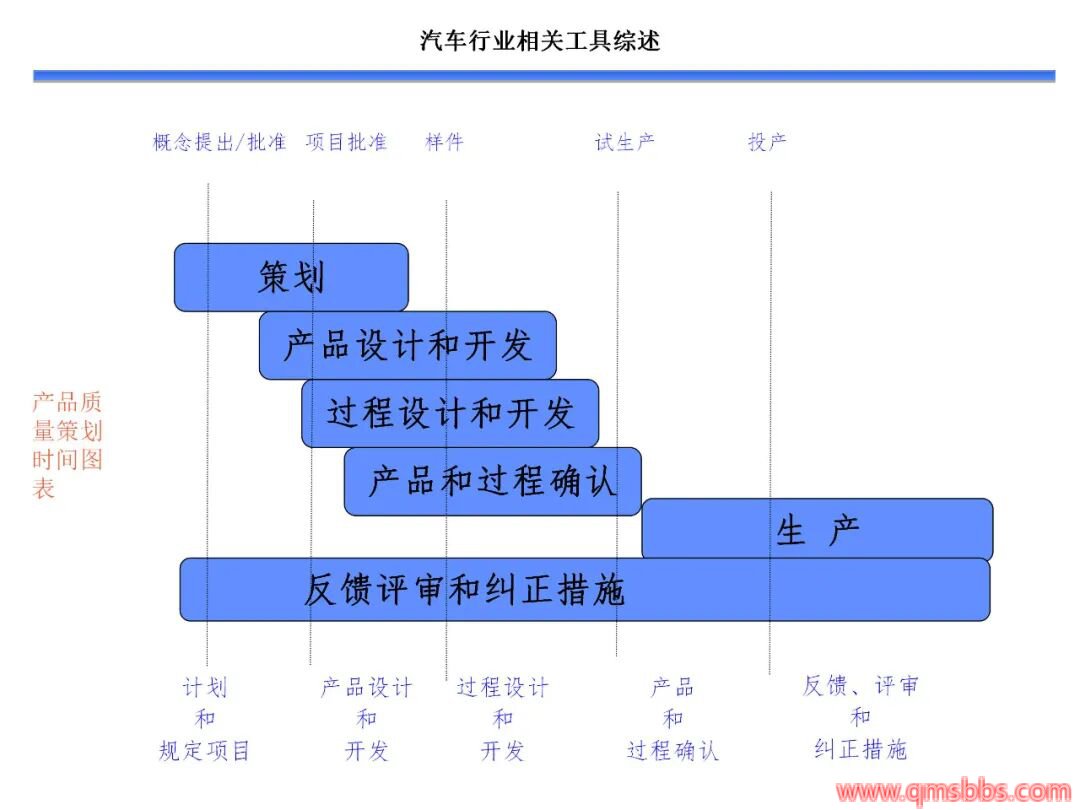 汽车行业相关工具综述

概念提出/批准 项目批准 样件 试生产 投产

产品质量策划时间图表

策划

产品设计和开发

过程设计和开发

产品和过程确认

生 产

反馈评审和纠正措施

计划
和
规定项目

产品设计
和
开发

过程设计
和
开发

产品
和
过程确认

反馈、评审
和
纠正措施

www.qmsbbs.com